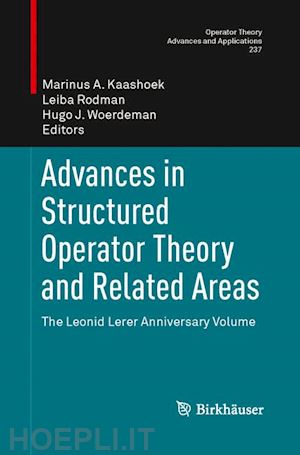 Operator Theory
Advances and Applications
237

Marinus A. Kaashoek
Leiba Rodman
Hugo J. Woerdeman
Editors

Advances in Structured Operator Theory and Related Areas

The Leonid Lerer Anniversary Volume

Birkhäuser

HOEPLI.IT